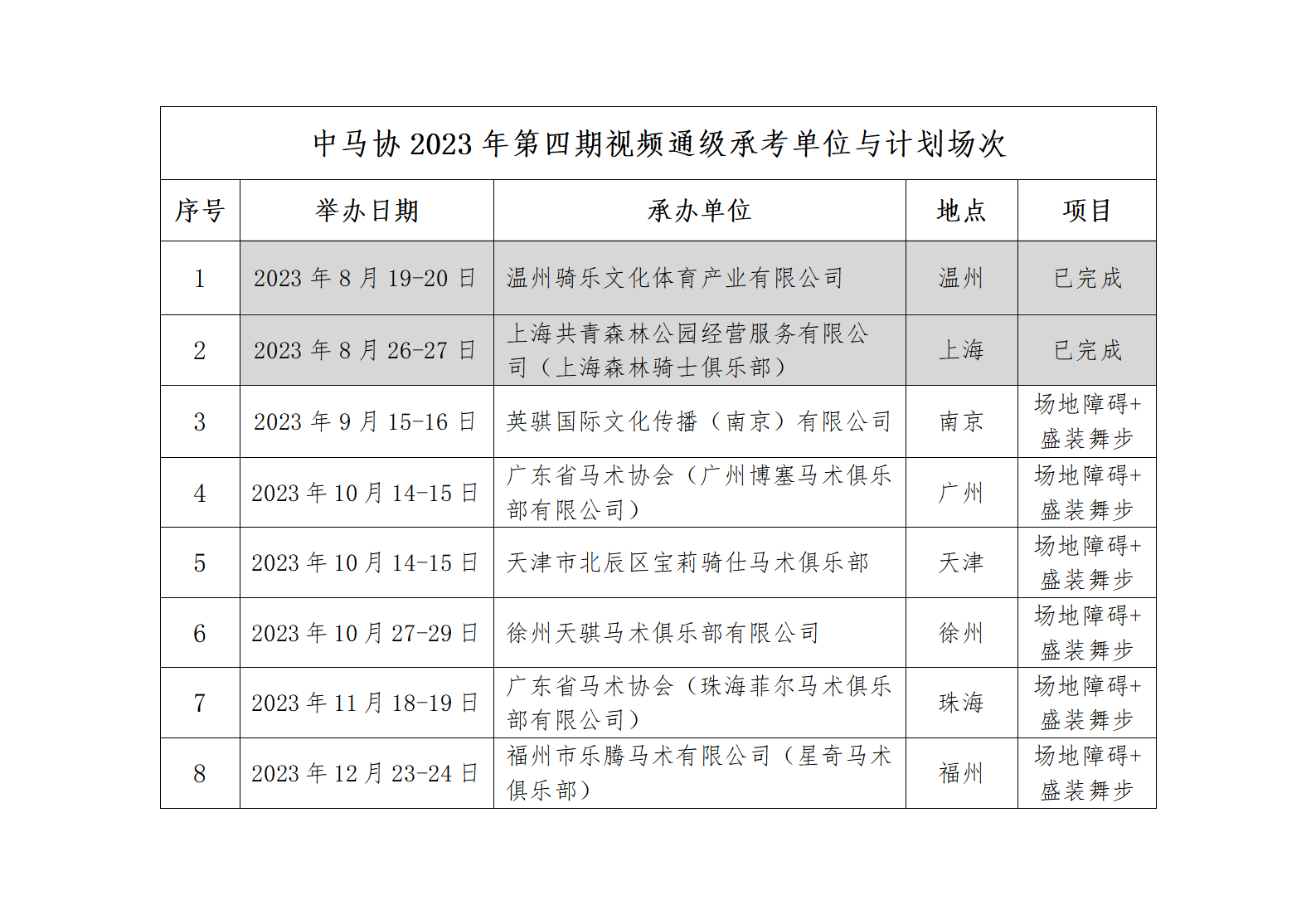 中马协 2023 年第四期视频通级承考单位与计划场次

| 序号 | 举办日期 | 承办单位 | 地点 | 项目 |
|---|---|---|---|---|
| 1 | 2023 年 8 月 19-20 日 | 温州骑乐文化体育产业有限公司 | 温州 | 已完成 |
| 2 | 2023 年 8 月 26-27 日 | 上海共青森林公园经营服务有限公司（上海森林骑士俱乐部） | 上海 | 已完成 |
| 3 | 2023 年 9 月 15-16 日 | 英骐国际文化传播（南京）有限公司 | 南京 | 场地障碍+盛装舞步 |
| 4 | 2023 年 10 月 14-15 日 | 广东省马术协会（广州博塞马术俱乐部有限公司） | 广州 | 场地障碍+盛装舞步 |
| 5 | 2023 年 10 月 14-15 日 | 天津市北辰区宝莉骑仕马术俱乐部 | 天津 | 场地障碍+盛装舞步 |
| 6 | 2023 年 10 月 27-29 日 | 徐州天骐马术俱乐部有限公司 | 徐州 | 场地障碍+盛装舞步 |
| 7 | 2023 年 11 月 18-19 日 | 广东省马术协会（珠海菲尔马术俱乐部有限公司） | 珠海 | 场地障碍+盛装舞步 |
| 8 | 2023 年 12 月 23-24 日 | 福州市乐腾马术有限公司（星奇马术俱乐部） | 福州 | 场地障碍+盛装舞步 |